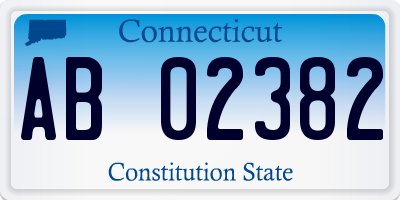 Connecticut

AB 02382

Constitution State